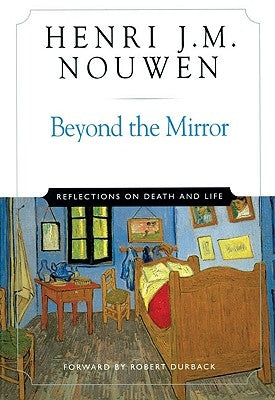 HENRI J.M. NOUWEN

Beyond the Mirror

REFLECTIONS ON DEATH AND LIFE

FORWARD BY ROBERT DURBACK